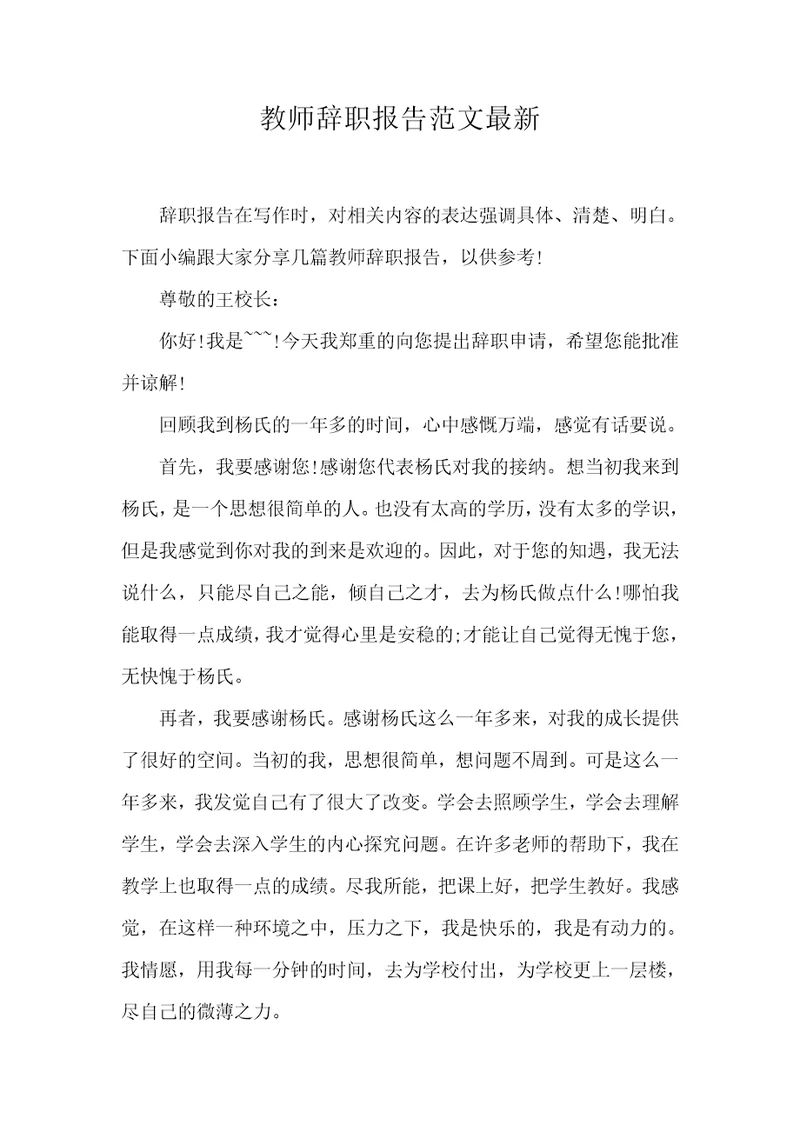 教师辞职报告范文最新

辞职报告在写作时，对相关内容的表达强调具体、清楚、明白。下面小编跟大家分享几篇教师辞职报告，以供参考!

尊敬的王校长：

你好!我是```!今天我郑重的向您提出辞职申请，希望您能批准并谅解!

回顾我到杨氏的一年多的时间，心中感慨万端，感觉有话要说。

首先，我要感谢您!感谢您代表杨氏对我的接纳。想当初我来到杨氏，是一个思想很简单的人。也没有太高的学历，没有太多的学识，但是我感觉到你对我的到来是欢迎的。因此，对于您的知遇，我无法说什么，只能尽自己之能，倾自己之才，去为杨氏做点什么!哪怕我能取得一点成绩，我才觉得心里是安稳的;才能让自己觉得无愧于您，无快愧于杨氏。

再者，我要感谢杨氏。感谢杨氏这么一年多来，对我的成长提供了很好的空间。当初的我，思想很简单，想问题不周到。可是这么一年多来，我发觉自己有了很大了改变。学会去照顾学生，学会去理解学生，学会去深入学生的内心探究问题。在许多老师的帮助下，我在教学上也取得一点的成绩。尽我所能，把课上好，把学生教好。我感觉，在这样一种环境之中，压力之下，我是快乐的，我是有动力的。我情愿，用我每一分钟的时间，去为学校付出，为学校更上一层楼，尽自己的微薄之力。